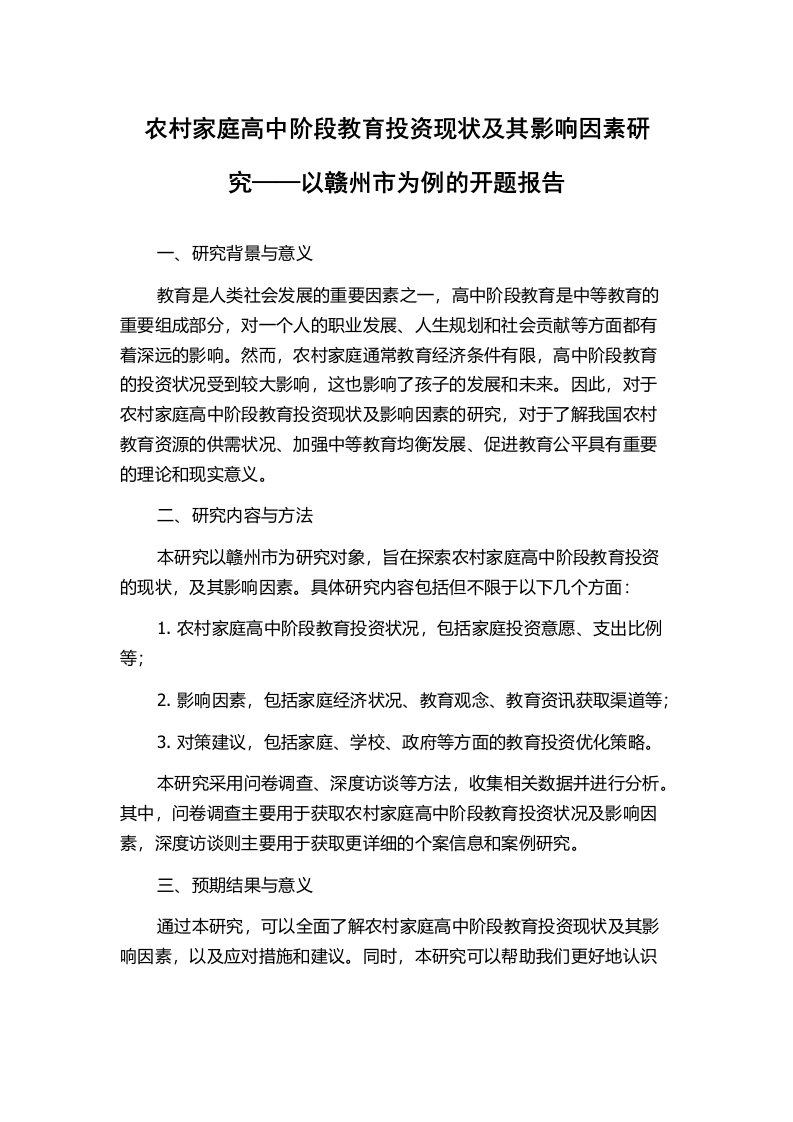 农村家庭高中阶段教育投资现状及其影响因素研究——以赣州市为例的开题报告

一、研究背景与意义

教育是人类社会发展的重要因素之一，高中阶段教育是中等教育的重要组成部分，对一个人的职业发展、人生规划和社会贡献等方面都有着深远的影响。然而，农村家庭通常教育经济条件有限，高中阶段教育的投资状况受到较大影响，这也影响了孩子的发展和未来。因此，对于农村家庭高中阶段教育投资现状及影响因素的研究，对于了解我国农村教育资源的供需状况、加强中等教育均衡发展、促进教育公平具有重要的理论和现实意义。

二、研究内容与方法

本研究以赣州市为研究对象，旨在探索农村家庭高中阶段教育投资的现状，及其影响因素。具体研究内容包括但不限于以下几个方面：

1. 农村家庭高中阶段教育投资状况，包括家庭投资意愿、支出比例等；

2. 影响因素，包括家庭经济状况、教育观念、教育资讯获取渠道等；

3. 对策建议，包括家庭、学校、政府等方面的教育投资优化策略。

本研究采用问卷调查、深度访谈等方法，收集相关数据并进行分析。其中，问卷调查主要用于获取农村家庭高中阶段教育投资状况及影响因素，深度访谈则主要用于获取更详细的个案信息和案例研究。

三、预期结果与意义

通过本研究，可以全面了解农村家庭高中阶段教育投资现状及其影响因素，以及应对措施和建议。同时，本研究可以帮助我们更好地认识